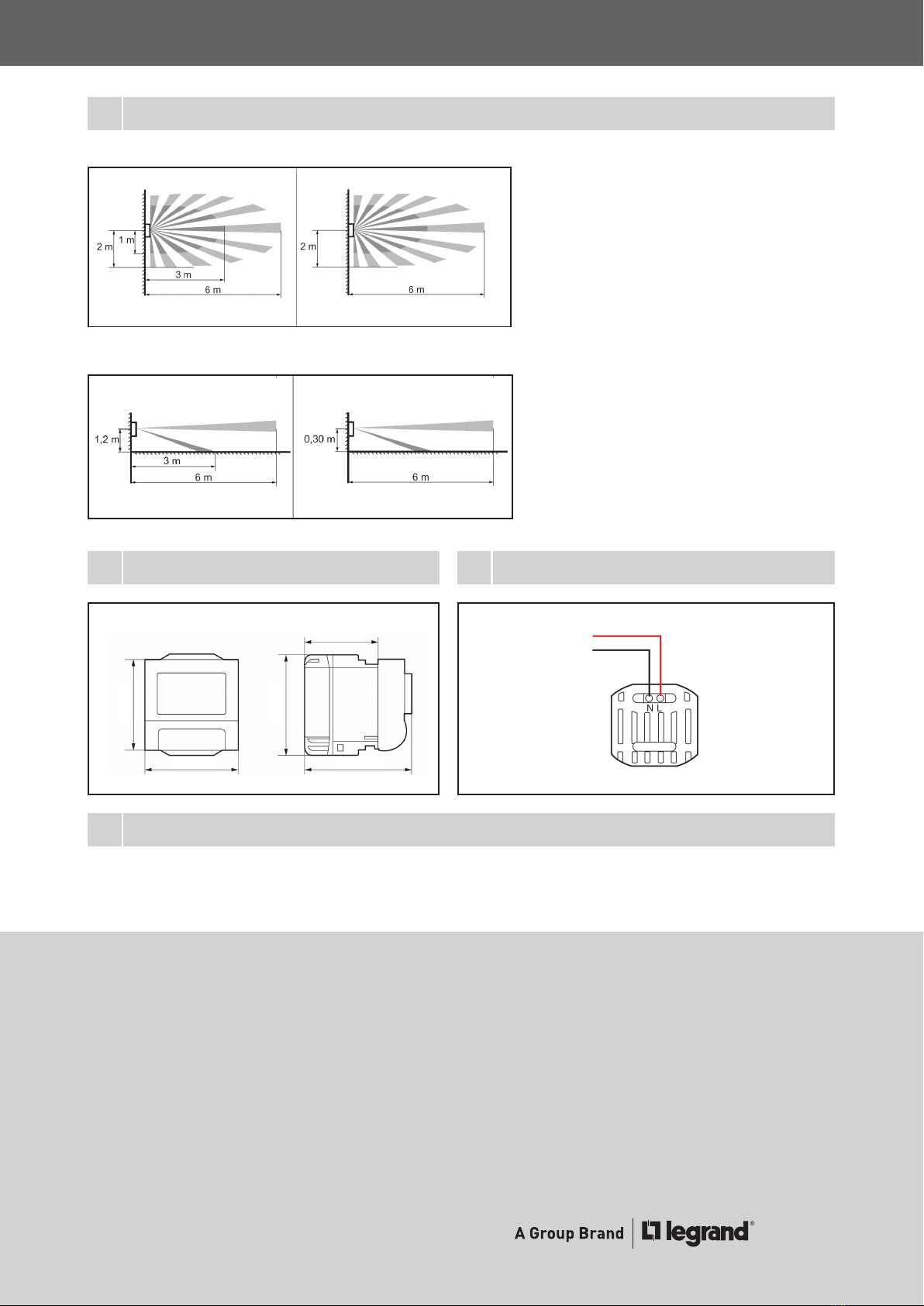 2 m
1 m
3 m
6 m
2 m
6 m

1,2 m
3 m
6 m
0,30 m
6 m

N L

A Group Brand
legrand®